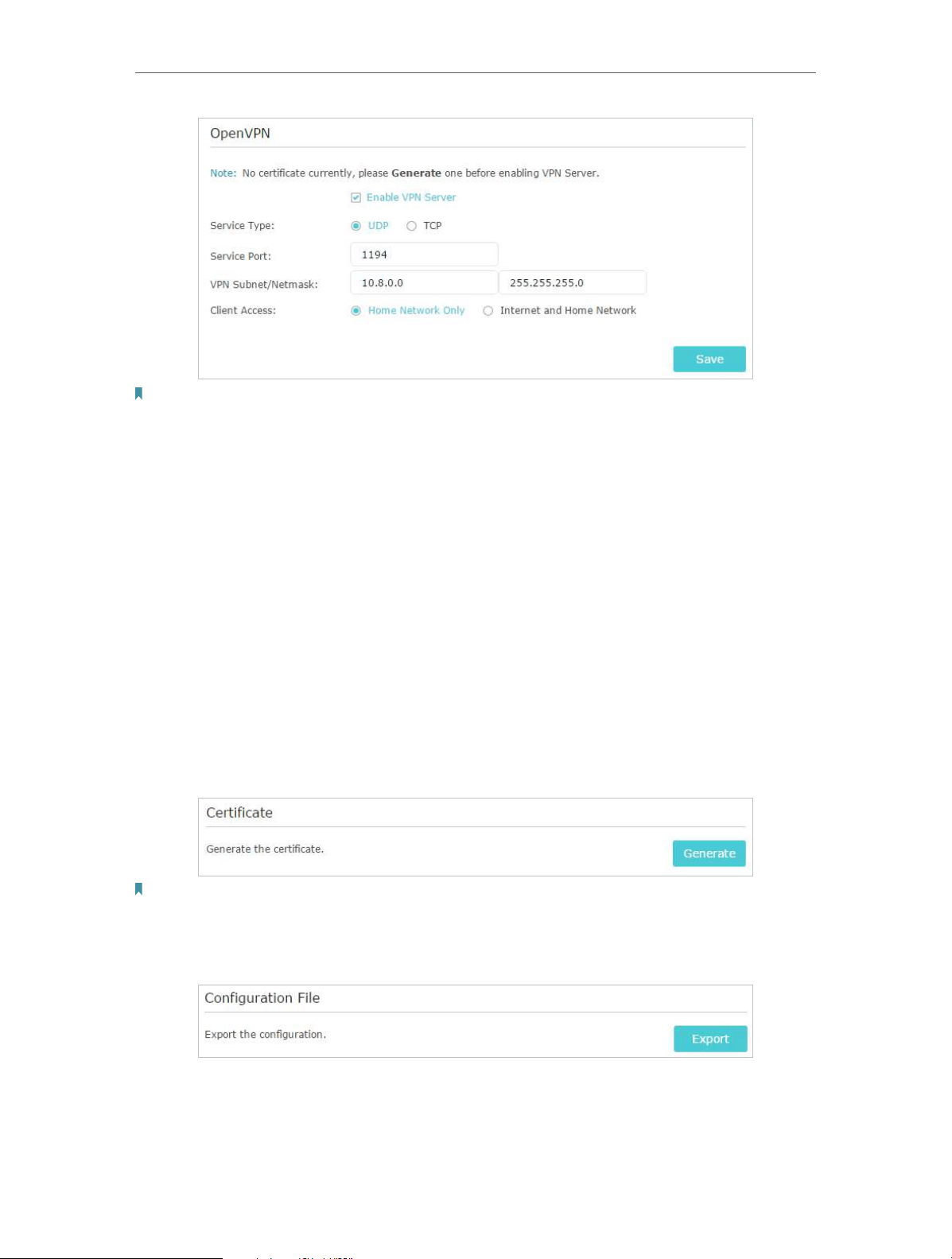 OpenVPN

Note: No certificate currently, please Generate one before enabling VPN Server.

☑ Enable VPN Server

Service Type: UDP TCP

Service Port: 1194

VPN Subnet/Netmask: 10.8.0.0 255.255.255.0

Client Access: Home Network Only Internet and Home Network

Save

Certificate

Generate the certificate.

Generate

Configuration File

Export the configuration.

Export